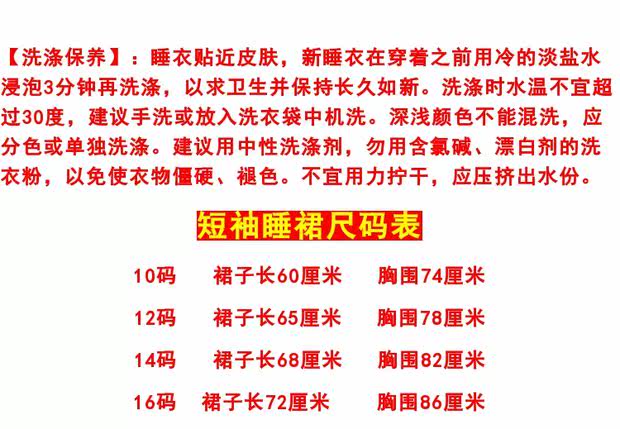 【洗涤保养】：睡衣贴近皮肤，新睡衣在穿着之前用冷的淡盐水浸泡3分钟再洗涤，以求卫生并保持长久如新。洗涤时水温不宜超过30度，建议手洗或放入洗衣袋中机洗。深浅颜色不能混洗，应分色或单独洗涤。建议用中性洗涤剂，勿用含氯碱、漂白剂的洗衣粉，以免使衣物僵硬、褪色。不宜用力拧干，应压挤出水份。

短袖睡裙尺码表

10码 裙子长60厘米 胸围74厘米

12码 裙子长65厘米 胸围78厘米

14码 裙子长68厘米 胸围82厘米

16码 裙子长72厘米 胸围86厘米